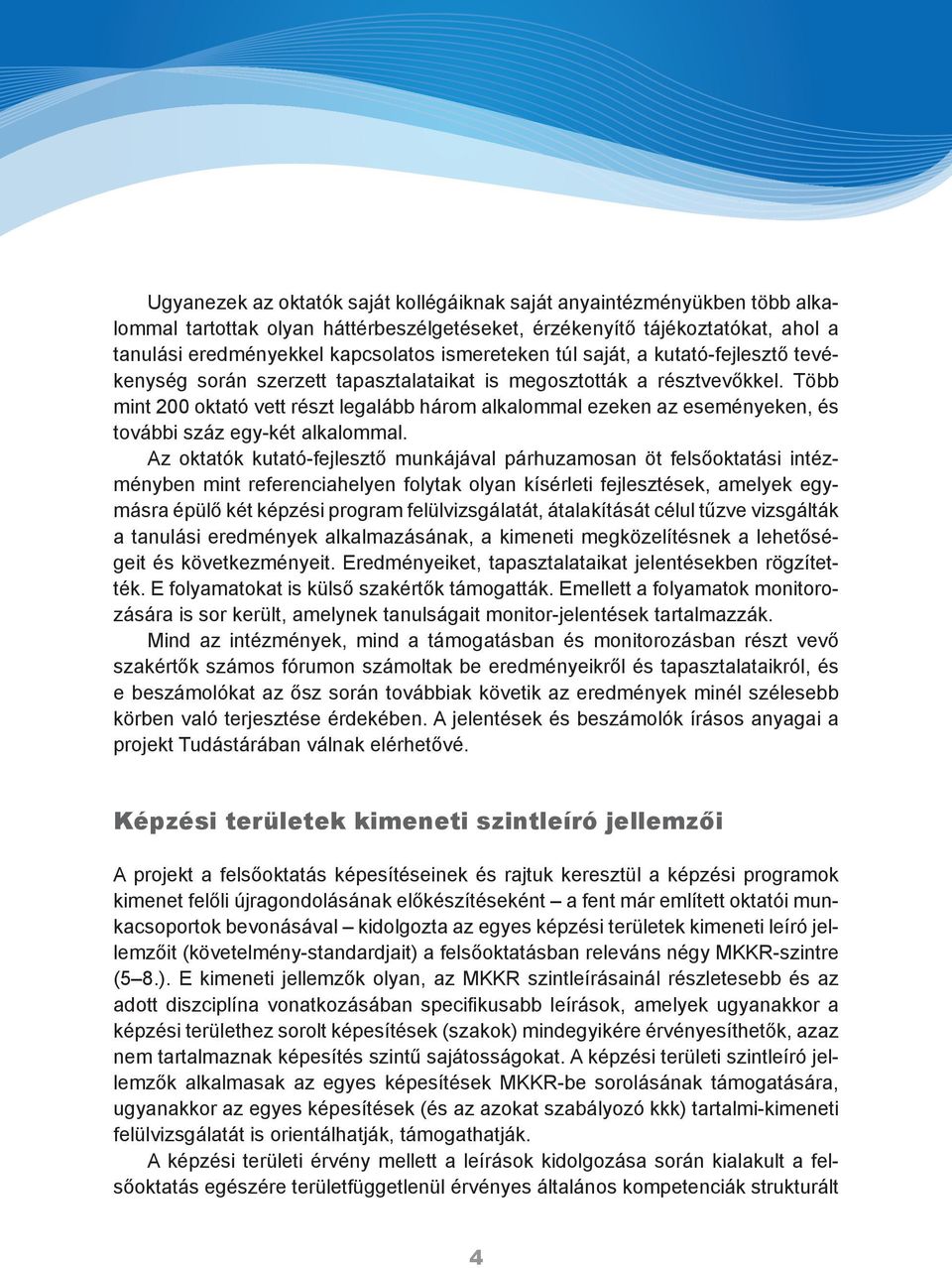 Ugyanezek az oktatók saját kollégáiknak saját anyaintézményükben több alkalommal tartottak olyan háttérbeszélgetéseket, érzékenyítő tájékoztatókat, ahol a tanulási eredményekkel kapcsolatos ismereteken túl saját, a kutató-fejlesztő tevékenység során szerzett tapasztalataikat is megosztották a résztvevőkkel. Több mint 200 oktató vett részt legalább három alkalommal ezeken az eseményeken, és további száz egy-két alkalommal.

Az oktatók kutató-fejlesztő munkájával párhuzamosan öt felsőoktatási intézményben mint referenciahelyen folytak olyan kísérleti fejlesztések, amelyek egymásra épülő két képzési program felülvizsgálatát, átalakítását célul tűzve vizsgálták a tanulási eredmények alkalmazásának, a kimeneti megközelítésnek a lehetőségeit és következményeit. Eredményeiket, tapasztalataikat jelentésekben rögzítették. E folyamatokat is külső szakértők támogatták. Emellett a folyamatok monitorozására is sor került, amelynek tanulságait monitor-jelentések tartalmazzák.

Mind az intézmények, mind a támogatásban és monitorozásban részt vevő szakértők számos fórumon számoltak be eredményeikről és tapasztalataikról, és e beszámolókat az ősz során továbbiak követik az eredmények minél szélesebb körben való terjesztése érdekében. A jelentések és beszámolók írásos anyagai a projekt Tudástárában válnak elérhetővé.

Képzési területek kimeneti szintleíró jellemzői

A projekt a felsőoktatás képesítéseinek és rajtuk keresztül a képzési programok kimenet felőli újragondolásának előkészítéseként – a fent már említett oktatói munkacsoportok bevonásával – kidolgozta az egyes képzési területek kimeneti leíró jellemzőit (követelmény-standardjait) a felsőoktatásban releváns négy MKKR-szintre (5–8.). E kimeneti jellemzők olyan, az MKKR szintleírásainál részletesebb és az adott diszciplína vonatkozásában specifikusabb leírások, amelyek ugyanakkor a képzési területhez sorolt képesítések (szakok) mindegyikére érvényesíthetők, azaz nem tartalmaznak képesítés szintű sajátosságokat. A képzési területi szintleíró jellemzők alkalmasak az egyes képesítések MKKR-be sorolásának támogatására, ugyanakkor az egyes képesítések (és az azokat szabályozó kkk) tartalmi-kimeneti felülvizsgálatát is orientálhatják, támogathatják.

A képzési területi érvény mellett a leírások kidolgozása során kialakult a felsőoktatás egészére területfüggetlenül érvényes általános kompetenciák strukturált

4